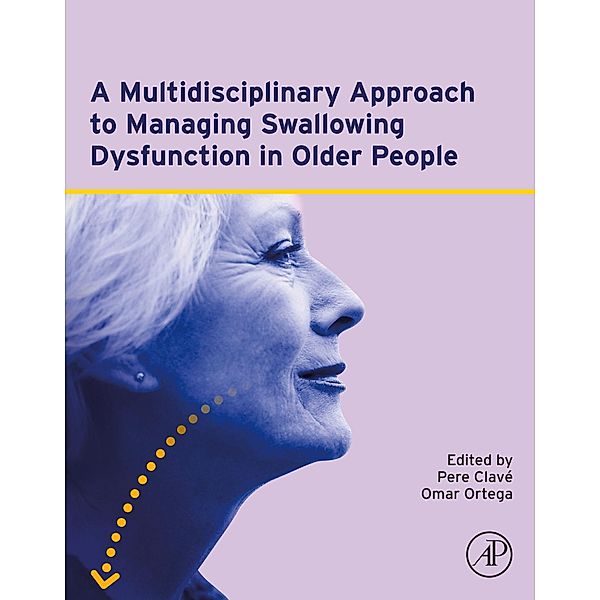 A Multidisciplinary Approach to Managing Swallowing Dysfunction in Older People

Edited by
Pere Clavé
Omar Ortega

AP